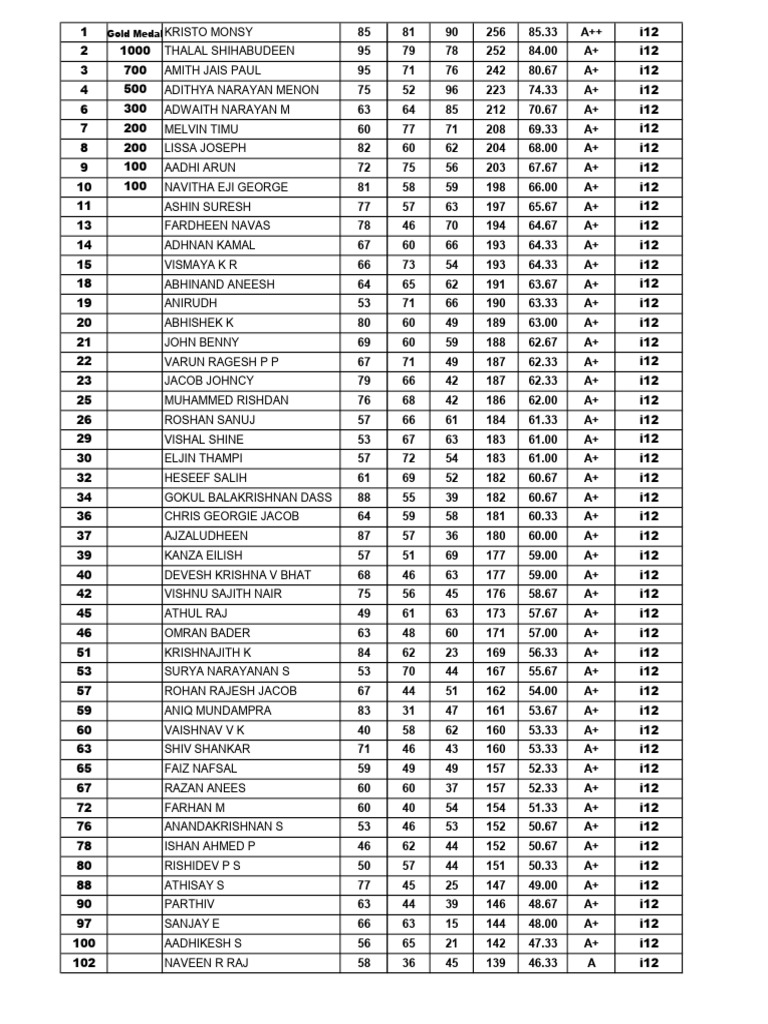 | 1 | Gold Medal | KRISTO MONSY | 85 | 81 | 90 | 256 | 85.33 | A++ | i12 |
|---|---|---|---|---|---|---|---|---|---|
| 2 | 1000 | THALAL SHIHABUDEEN | 95 | 79 | 78 | 252 | 84.00 | A+ | i12 |
| 3 | 700 | AMITH JAIS PAUL | 95 | 71 | 76 | 242 | 80.67 | A+ | i12 |
| 4 | 500 | ADITHYA NARAYAN MENON | 75 | 52 | 96 | 223 | 74.33 | A+ | i12 |
| 6 | 300 | ADWAITH NARAYAN M | 63 | 64 | 85 | 212 | 70.67 | A+ | i12 |
| 7 | 200 | MELVIN TIMU | 60 | 77 | 71 | 208 | 69.33 | A+ | i12 |
| 8 | 200 | LISSA JOSEPH | 82 | 60 | 62 | 204 | 68.00 | A+ | i12 |
| 9 | 100 | AADHI ARUN | 72 | 75 | 56 | 203 | 67.67 | A+ | i12 |
| 10 | 100 | NAVITHA EJI GEORGE | 81 | 58 | 59 | 198 | 66.00 | A+ | i12 |
| 11 | | ASHIN SURESH | 77 | 57 | 63 | 197 | 65.67 | A+ | i12 |
| 13 | | FARDHEEN NAVAS | 78 | 46 | 70 | 194 | 64.67 | A+ | i12 |
| 14 | | ADHNAN KAMAL | 67 | 60 | 66 | 193 | 64.33 | A+ | i12 |
| 15 | | VISMAYA K R | 66 | 73 | 54 | 193 | 64.33 | A+ | i12 |
| 18 | | ABHINAND ANEESH | 64 | 65 | 62 | 191 | 63.67 | A+ | i12 |
| 19 | | ANIRUDH | 53 | 71 | 66 | 190 | 63.33 | A+ | i12 |
| 20 | | ABHISHEK K | 80 | 60 | 49 | 189 | 63.00 | A+ | i12 |
| 21 | | JOHN BENNY | 69 | 60 | 59 | 188 | 62.67 | A+ | i12 |
| 22 | | VARUN RAGESH P P | 67 | 71 | 49 | 187 | 62.33 | A+ | i12 |
| 23 | | JACOB JOHNCY | 79 | 66 | 42 | 187 | 62.33 | A+ | i12 |
| 25 | | MUHAMMED RISHDAN | 76 | 68 | 42 | 186 | 62.00 | A+ | i12 |
| 26 | | ROSHAN SANUJ | 57 | 66 | 61 | 184 | 61.33 | A+ | i12 |
| 29 | | VISHAL SHINE | 53 | 67 | 63 | 183 | 61.00 | A+ | i12 |
| 30 | | ELJIN THAMPI | 57 | 72 | 54 | 183 | 61.00 | A+ | i12 |
| 32 | | HESEEF SALIH | 61 | 69 | 52 | 182 | 60.67 | A+ | i12 |
| 34 | | GOKUL BALAKRISHNAN DASS | 88 | 55 | 39 | 182 | 60.67 | A+ | i12 |
| 36 | | CHRIS GEORGIE JACOB | 64 | 59 | 58 | 181 | 60.33 | A+ | i12 |
| 37 | | AJZALUDHEEN | 87 | 57 | 36 | 180 | 60.00 | A+ | i12 |
| 39 | | KANZA EILISH | 57 | 51 | 69 | 177 | 59.00 | A+ | i12 |
| 40 | | DEVESH KRISHNA V BHAT | 68 | 46 | 63 | 177 | 59.00 | A+ | i12 |
| 42 | | VISHNU SAJITH NAIR | 75 | 56 | 45 | 176 | 58.67 | A+ | i12 |
| 45 | | ATHUL RAJ | 49 | 61 | 63 | 173 | 57.67 | A+ | i12 |
| 46 | | OMRAN BADER | 63 | 48 | 60 | 171 | 57.00 | A+ | i12 |
| 51 | | KRISHNAJITH K | 84 | 62 | 23 | 169 | 56.33 | A+ | i12 |
| 53 | | SURYA NARAYANAN S | 53 | 70 | 44 | 167 | 55.67 | A+ | i12 |
| 57 | | ROHAN RAJESH JACOB | 67 | 44 | 51 | 162 | 54.00 | A+ | i12 |
| 59 | | ANIQ MUNDAMPRA | 83 | 31 | 47 | 161 | 53.67 | A+ | i12 |
| 60 | | VAISHNAV V K | 40 | 58 | 62 | 160 | 53.33 | A+ | i12 |
| 63 | | SHIV SHANKAR | 71 | 46 | 43 | 160 | 53.33 | A+ | i12 |
| 65 | | FAIZ NAFSAL | 59 | 49 | 49 | 157 | 52.33 | A+ | i12 |
| 67 | | RAZAN ANEES | 60 | 60 | 37 | 157 | 52.33 | A+ | i12 |
| 72 | | FARHAN M | 60 | 40 | 54 | 154 | 51.33 | A+ | i12 |
| 76 | | ANANDAKRISHNAN S | 53 | 46 | 53 | 152 | 50.67 | A+ | i12 |
| 78 | | ISHAN AHMED P | 46 | 62 | 44 | 152 | 50.67 | A+ | i12 |
| 80 | | RISHIDEV P S | 50 | 57 | 44 | 151 | 50.33 | A+ | i12 |
| 88 | | ATHISAY S | 77 | 45 | 25 | 147 | 49.00 | A+ | i12 |
| 90 | | PARTHIV | 63 | 44 | 39 | 146 | 48.67 | A+ | i12 |
| 97 | | SANJAY E | 66 | 63 | 15 | 144 | 48.00 | A+ | i12 |
| 100 | | AADHIKESH S | 56 | 65 | 21 | 142 | 47.33 | A+ | i12 |
| 102 | | NAVEEN R RAJ | 58 | 36 | 45 | 139 | 46.33 | A | i12 |